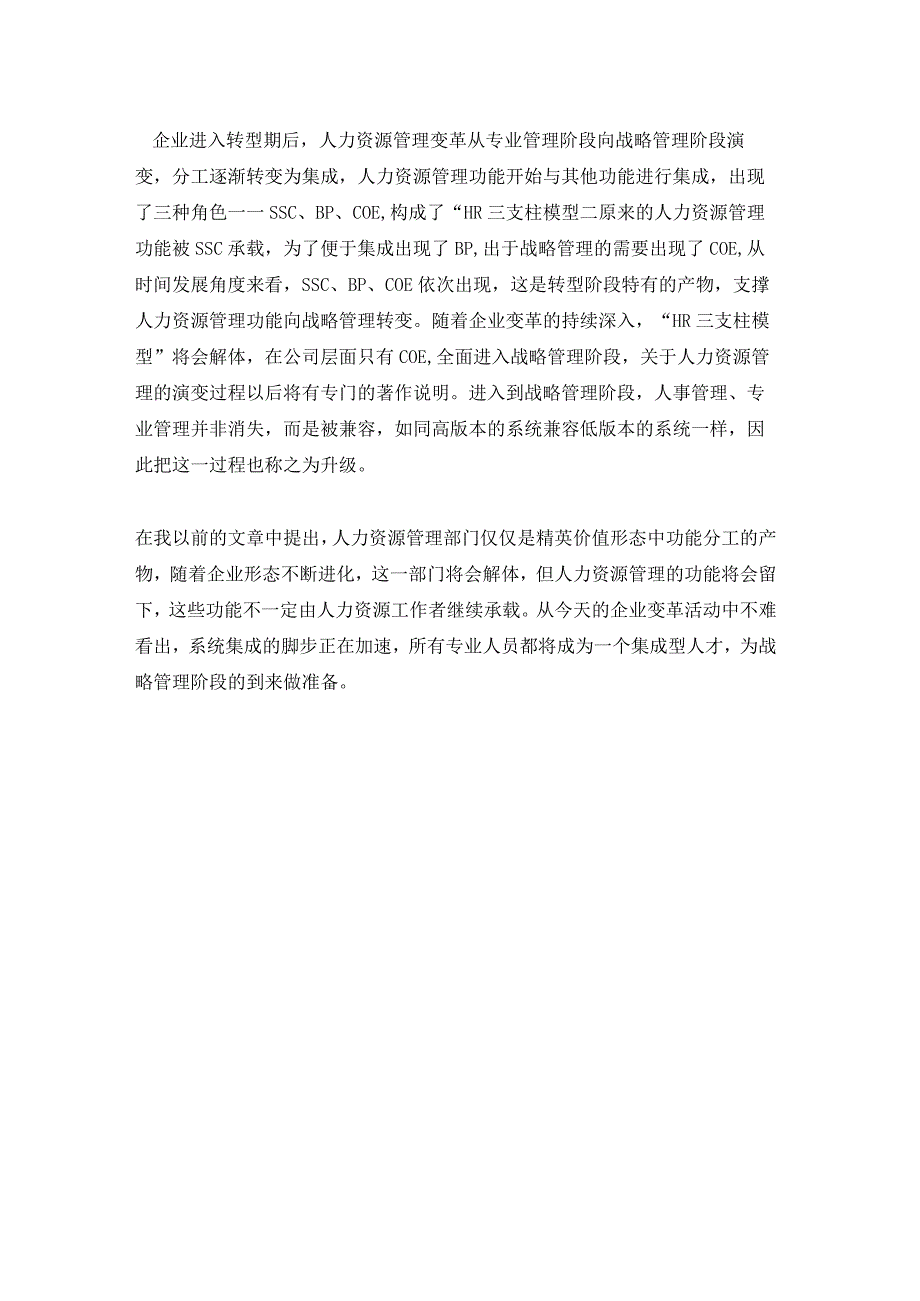 企业进入转型期后，人力资源管理变革从专业管理阶段向战略管理阶段演变，分工逐渐转变为集成，人力资源管理功能开始与其他功能进行集成，出现了三种角色一一SSC、BP、COE,构成了“HR三支柱模型二原来的人力资源管理功能被SSC承载，为了便于集成出现了BP,出于战略管理的需要出现了COE,从时间发展角度来看，SSC、BP、COE依次出现，这是转型阶段特有的产物，支撑人力资源管理功能向战略管理转变。随着企业变革的持续深入，“HR三支柱模型”将会解体，在公司层面只有COE,全面进入战略管理阶段，关于人力资源管理的演变过程以后将有专门的著作说明。进入到战略管理阶段，人事管理、专业管理并非消失，而是被兼容，如同高版本的系统兼容低版本的系统一样，因此把这一过程也称之为升级。

在我以前的文章中提出，人力资源管理部门仅仅是精英价值形态中功能分工的产物，随着企业形态不断进化，这一部门将会解体，但人力资源管理的功能将会留下，这些功能不一定由人力资源工作者继续承载。从今天的企业变革活动中不难看出，系统集成的脚步正在加速，所有专业人员都将成为一个集成型人才，为战略管理阶段的到来做准备。